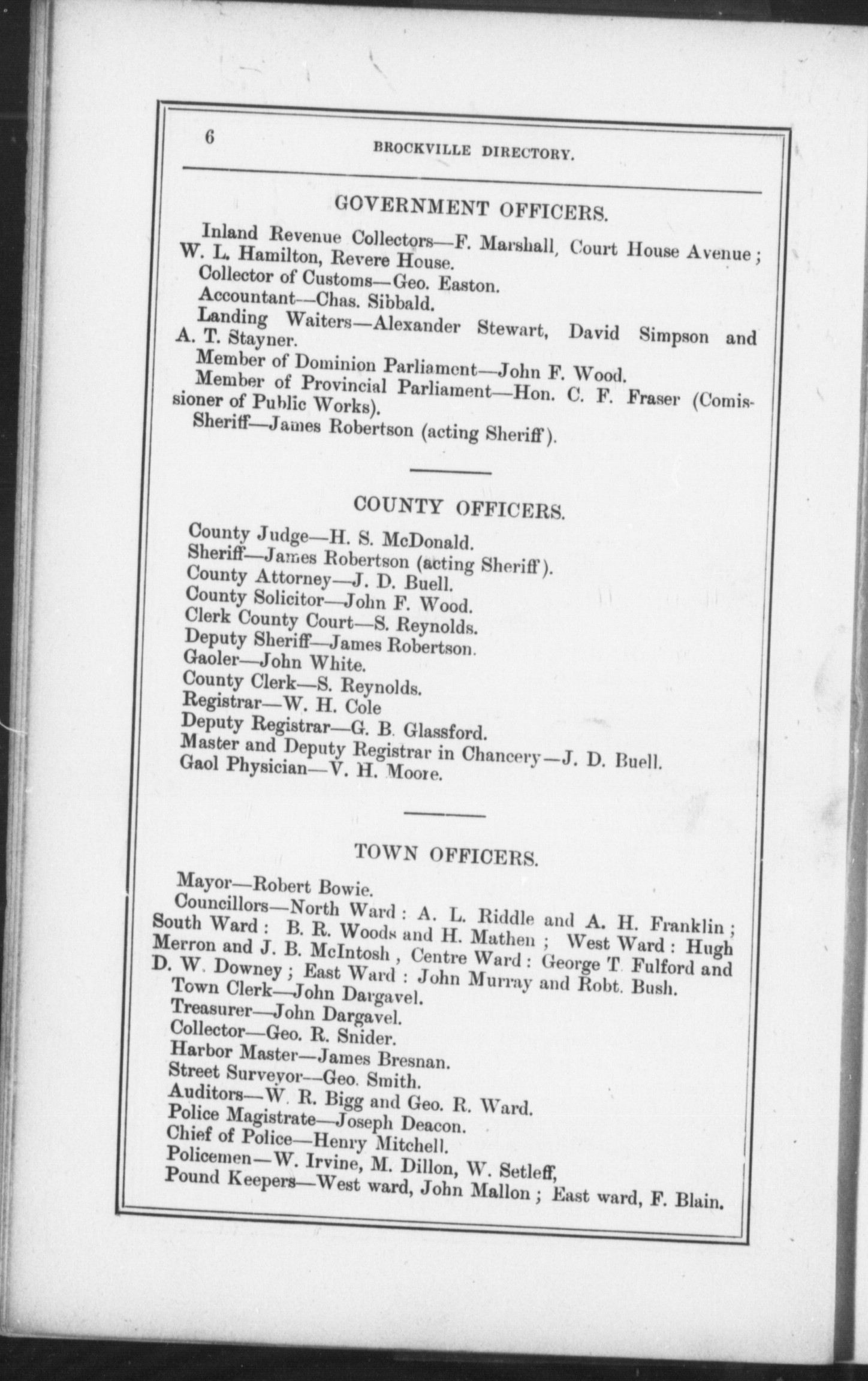 6 BROCKVILLE DIRECTORY.

GOVERNMENT OFFICERS.

Inland Revenue Collectors—F. Marshall, Court House Avenue; W. L. Hamilton, Revere House.

Collector of Customs—Geo. Easton.

Accountant—Chas. Sibbald.

Landing Waiters—Alexander Stewart, David Simpson and A. T. Stayner.

Member of Dominion Parliament—John F. Wood.

Member of Provincial Parliament—Hon. C. F. Fraser (Comissioner of Public Works).

Sheriff—James Robertson (acting Sheriff).

COUNTY OFFICERS.

County Judge—H. S. McDonald.

Sheriff—James Robertson (acting Sheriff).

County Attorney—J. D. Buell.

County Solicitor—John F. Wood.

Clerk County Court—S. Reynolds.

Deputy Sheriff—James Robertson.

Gaoler—John White.

County Clerk—S. Reynolds.

Registrar—W. H. Cole

Deputy Registrar—G. B. Glassford.

Master and Deputy Registrar in Chancery—J. D. Buell.

Gaol Physician—V. H. Moore.

TOWN OFFICERS.

Mayor—Robert Bowie.

Councillors—North Ward: A. L. Riddle and A. H. Franklin; South Ward: B. R. Woods and H. Mathen; West Ward: Hugh Merron and J. B. McIntosh, Centre Ward: George T. Fulford and D. W. Downey; East Ward: John Murray and Robt. Bush.

Town Clerk—John Dargavel.

Treasurer—John Dargavel.

Collector—Geo. R. Snider.

Harbor Master—James Bresnan.

Street Surveyor—Geo. Smith.

Auditors—W. R. Bigg and Geo. R. Ward.

Police Magistrate—Joseph Deacon.

Chief of Police—Henry Mitchell.

Policemen—W. Irvine, M. Dillon, W. Setleff,

Pound Keepers—West ward, John Mallon; East ward, F. Blain.